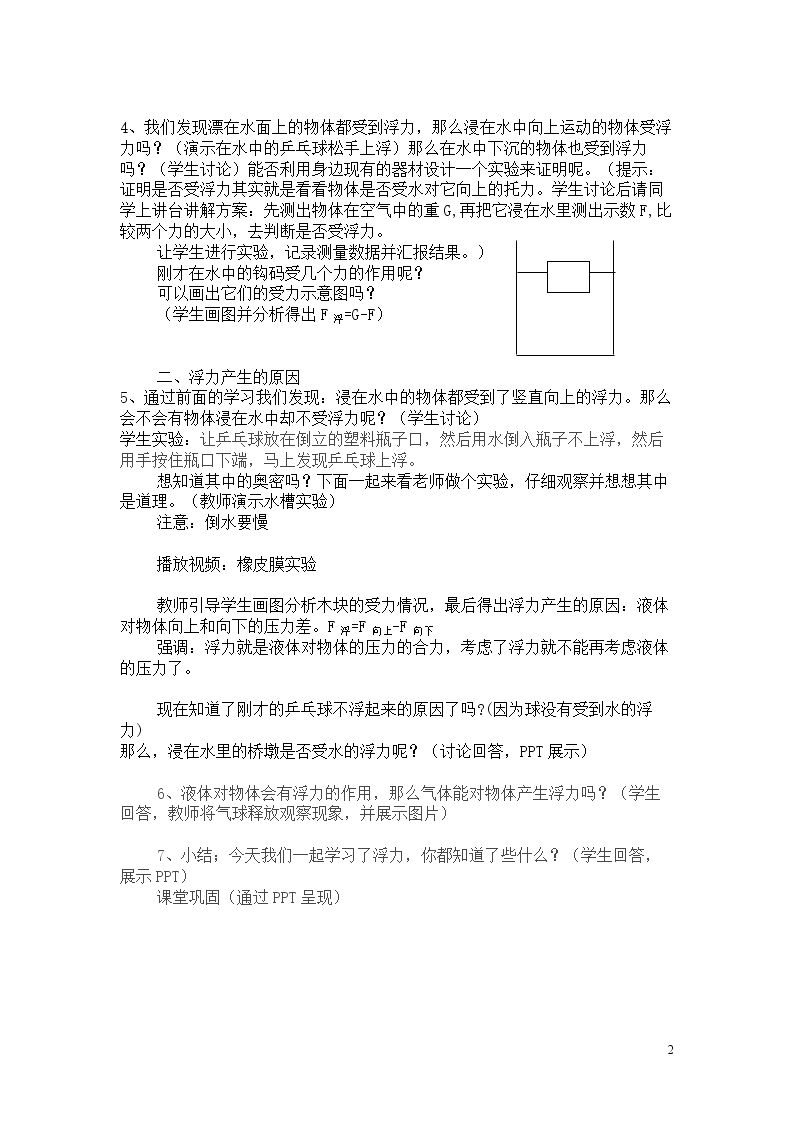 4、我们发现漂在水面上的物体都受到浮力，那么浸在水中向上运动的物体受浮力吗？（演示在水中的乒乓球松手上浮）那么在水中下沉的物体也受到浮力吗？（学生讨论）能否利用身边现有的器材设计一个实验来证明呢。（提示：证明是否受浮力其实就是看看物体是否受水对它向上的托力。学生讨论后请同学上讲台讲解方案：先测出物体在空气中的重G,再把它浸在水里测出示数F,比较两个力的大小，去判断是否受浮力。

让学生进行实验，记录测量数据并汇报结果。）

刚才在水中的钩码受几个力的作用呢？

可以画出它们的受力示意图吗？

（学生画图并分析得出$F_{浮}=G-F$）

二、浮力产生的原因

5、通过前面的学习我们发现：浸在水中的物体都受到了竖直向上的浮力。那么会不会有物体浸在水中却不受浮力呢？（学生讨论）

学生实验：让乒乓球放在倒立的塑料瓶子口，然后用水倒入瓶子不上浮，然后用手按住瓶口下端，马上发现乒乓球上浮。

想知道其中的奥密吗？下面一起来看老师做个实验，仔细观察并想想其中是道理。（教师演示水槽实验）

注意：倒水要慢

播放视频：橡皮膜实验

教师引导学生画图分析木块的受力情况，最后得出浮力产生的原因：液体对物体向上和向下的压力差。$F_{浮}=F_{向上}-F_{向下}$

强调：浮力就是液体对物体的压力的合力，考虑了浮力就不能再考虑液体的压力了。

现在知道了刚才的乒乓球不浮起来的原因了吗?(因为球没有受到水的浮力)

那么，浸在水里的桥墩是否受水的浮力呢？（讨论回答，PPT展示）

6、液体对物体会有浮力的作用，那么气体能对物体产生浮力吗？（学生回答，教师将气球释放观察现象，并展示图片）

7、小结：今天我们一起学习了浮力，你都知道了些什么？（学生回答，展示PPT）

课堂巩固（通过PPT呈现）

2